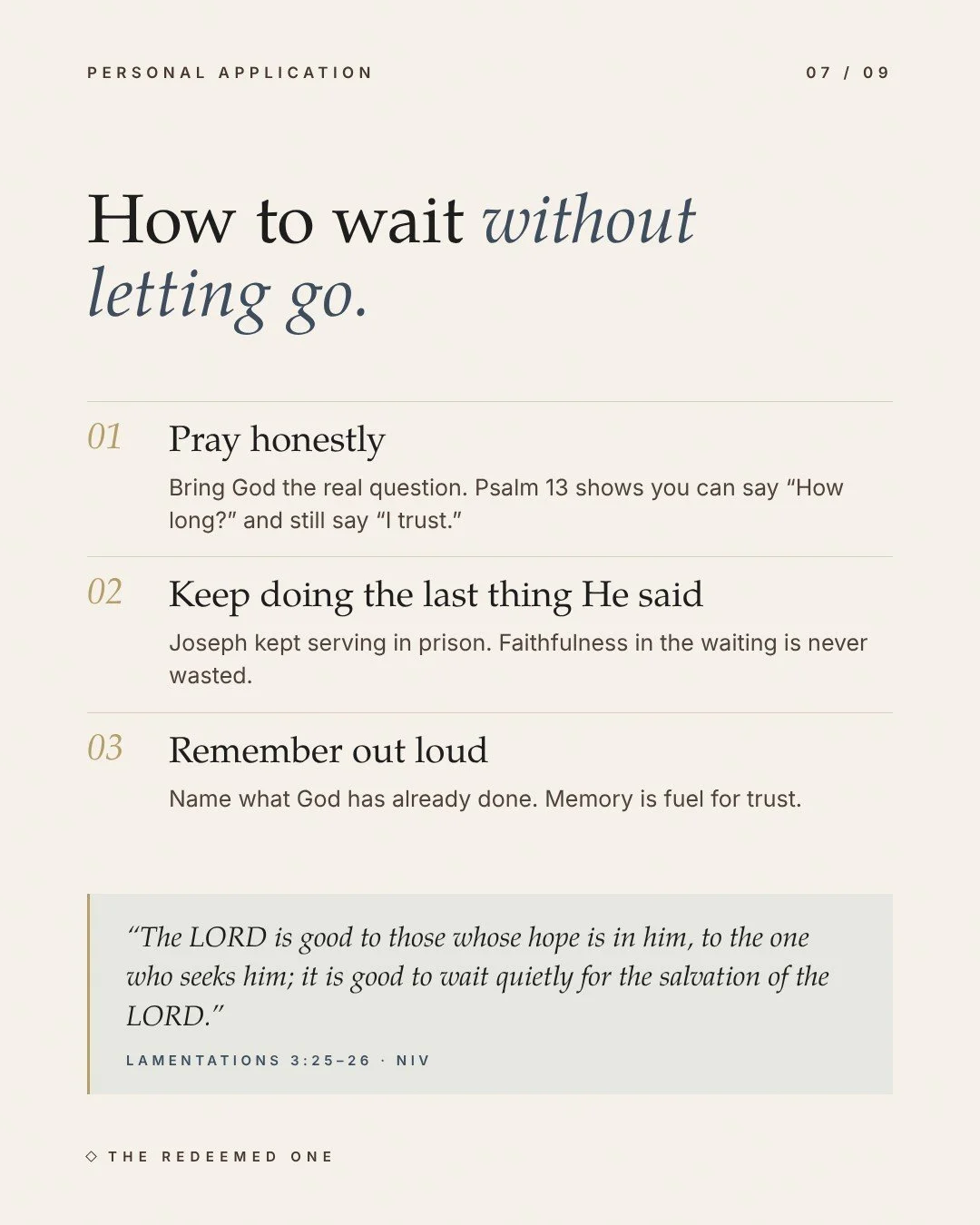 PERSONAL APPLICATION

07 / 09

How to wait without letting go.

01

Pray honestly

Bring God the real question. Psalm 13 shows you can say "How long?" and still say "I trust."

02

Keep doing the last thing He said

Joseph kept serving in prison. Faithfulness in the waiting is never wasted.

03

Remember out loud

Name what God has already done. Memory is fuel for trust.

"The LORD is good to those whose hope is in him, to the one who seeks him; it is good to wait quietly for the salvation of the LORD."

LAMENTATIONS 3:25–26 · NIV

◇ THE REDEEMED ONE